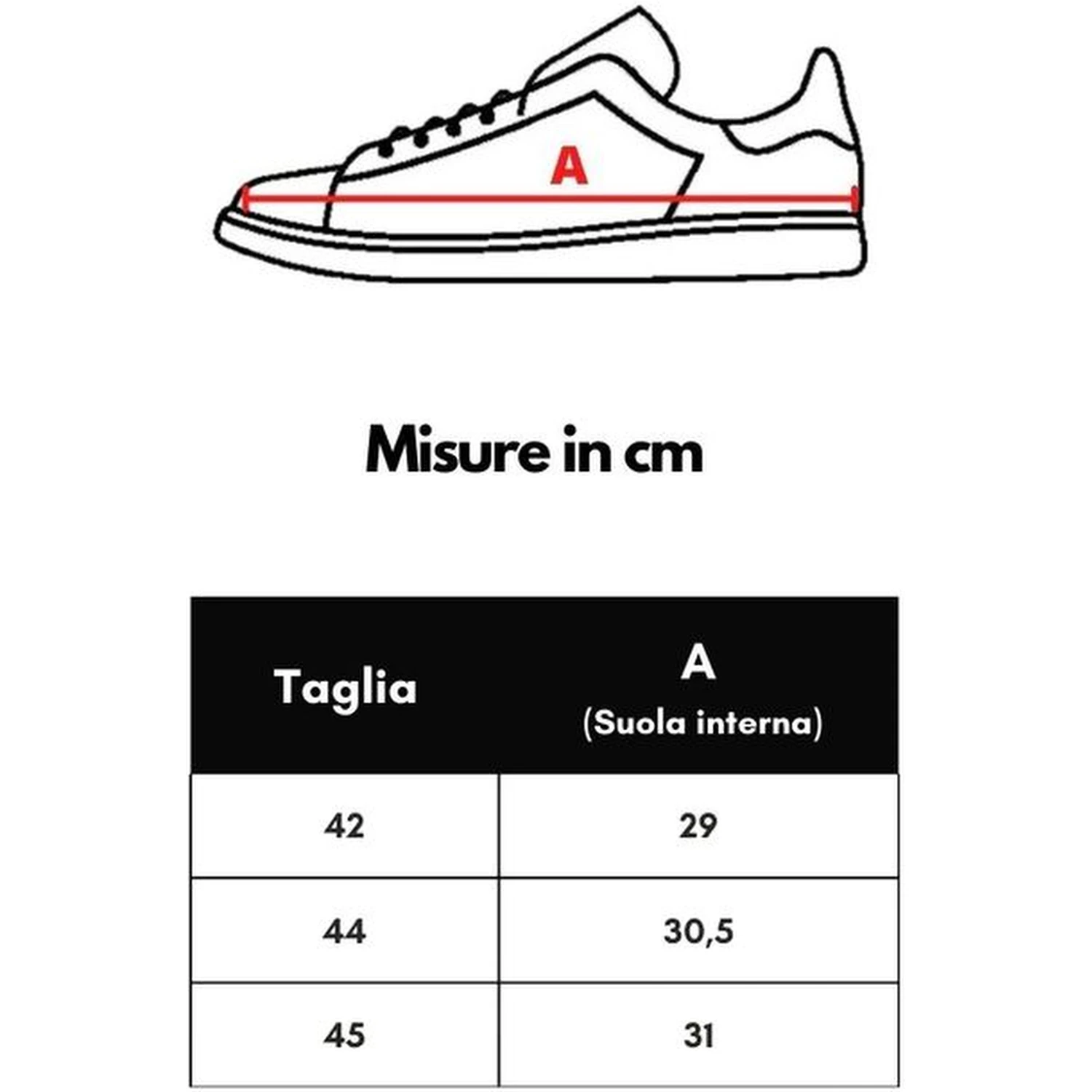 A

Misure in cm

| Taglia | A (Suola interna) |
|---|---|
| 42 | 29 |
| 44 | 30,5 |
| 45 | 31 |